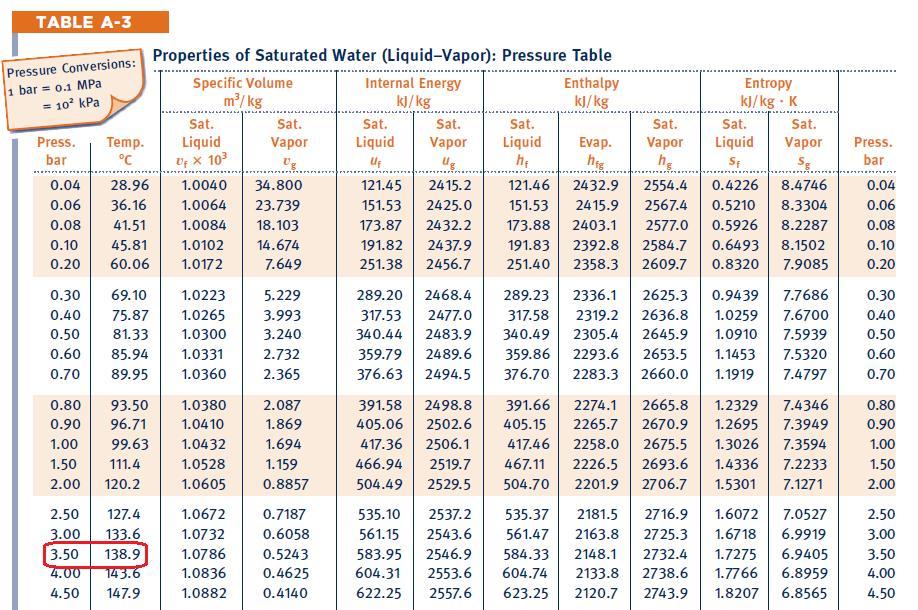 TABLE A-3

Pressure Conversions:
1 bar = 0.1 MPa
= $10^2$ kPa

Properties of Saturated Water (Liquid–Vapor): Pressure Table

| Press. bar | Temp. °C | Specific Volume $m^3/kg$ Sat. Liquid $v_f \times 10^3$ | Specific Volume $m^3/kg$ Sat. Vapor $v_g$ | Internal Energy kJ/kg Sat. Liquid $u_f$ | Internal Energy kJ/kg Sat. Vapor $u_g$ | Enthalpy kJ/kg Sat. Liquid $h_f$ | Enthalpy kJ/kg Evap. $h_{fg}$ | Enthalpy kJ/kg Sat. Vapor $h_g$ | Entropy kJ/kg · K Sat. Liquid $s_f$ | Entropy kJ/kg · K Sat. Vapor $s_g$ | Press. bar |
|---|---|---|---|---|---|---|---|---|---|---|---|
| 0.04 | 28.96 | 1.0040 | 34.800 | 121.45 | 2415.2 | 121.46 | 2432.9 | 2554.4 | 0.4226 | 8.4746 | 0.04 |
| 0.06 | 36.16 | 1.0064 | 23.739 | 151.53 | 2425.0 | 151.53 | 2415.9 | 2567.4 | 0.5210 | 8.3304 | 0.06 |
| 0.08 | 41.51 | 1.0084 | 18.103 | 173.87 | 2432.2 | 173.88 | 2403.1 | 2577.0 | 0.5926 | 8.2287 | 0.08 |
| 0.10 | 45.81 | 1.0102 | 14.674 | 191.82 | 2437.9 | 191.83 | 2392.8 | 2584.7 | 0.6493 | 8.1502 | 0.10 |
| 0.20 | 60.06 | 1.0172 | 7.649 | 251.38 | 2456.7 | 251.40 | 2358.3 | 2609.7 | 0.8320 | 7.9085 | 0.20 |
| 0.30 | 69.10 | 1.0223 | 5.229 | 289.20 | 2468.4 | 289.23 | 2336.1 | 2625.3 | 0.9439 | 7.7686 | 0.30 |
| 0.40 | 75.87 | 1.0265 | 3.993 | 317.53 | 2477.0 | 317.58 | 2319.2 | 2636.8 | 1.0259 | 7.6700 | 0.40 |
| 0.50 | 81.33 | 1.0300 | 3.240 | 340.44 | 2483.9 | 340.49 | 2305.4 | 2645.9 | 1.0910 | 7.5939 | 0.50 |
| 0.60 | 85.94 | 1.0331 | 2.732 | 359.79 | 2489.6 | 359.86 | 2293.6 | 2653.5 | 1.1453 | 7.5320 | 0.60 |
| 0.70 | 89.95 | 1.0360 | 2.365 | 376.63 | 2494.5 | 376.70 | 2283.3 | 2660.0 | 1.1919 | 7.4797 | 0.70 |
| 0.80 | 93.50 | 1.0380 | 2.087 | 391.58 | 2498.8 | 391.66 | 2274.1 | 2665.8 | 1.2329 | 7.4346 | 0.80 |
| 0.90 | 96.71 | 1.0410 | 1.869 | 405.06 | 2502.6 | 405.15 | 2265.7 | 2670.9 | 1.2695 | 7.3949 | 0.90 |
| 1.00 | 99.63 | 1.0432 | 1.694 | 417.36 | 2506.1 | 417.46 | 2258.0 | 2675.5 | 1.3026 | 7.3594 | 1.00 |
| 1.50 | 111.4 | 1.0528 | 1.159 | 466.94 | 2519.7 | 467.11 | 2226.5 | 2693.6 | 1.4336 | 7.2233 | 1.50 |
| 2.00 | 120.2 | 1.0605 | 0.8857 | 504.49 | 2529.5 | 504.70 | 2201.9 | 2706.7 | 1.5301 | 7.1271 | 2.00 |
| 2.50 | 127.4 | 1.0672 | 0.7187 | 535.10 | 2537.2 | 535.37 | 2181.5 | 2716.9 | 1.6072 | 7.0527 | 2.50 |
| 3.00 | 133.6 | 1.0732 | 0.6058 | 561.15 | 2543.6 | 561.47 | 2163.8 | 2725.3 | 1.6718 | 6.9919 | 3.00 |
| 3.50 | 138.9 | 1.0786 | 0.5243 | 583.95 | 2546.9 | 584.33 | 2148.1 | 2732.4 | 1.7275 | 6.9405 | 3.50 |
| 4.00 | 143.6 | 1.0836 | 0.4625 | 604.31 | 2553.6 | 604.74 | 2133.8 | 2738.6 | 1.7766 | 6.8959 | 4.00 |
| 4.50 | 147.9 | 1.0882 | 0.4140 | 622.25 | 2557.6 | 623.25 | 2120.7 | 2743.9 | 1.8207 | 6.8565 | 4.50 |